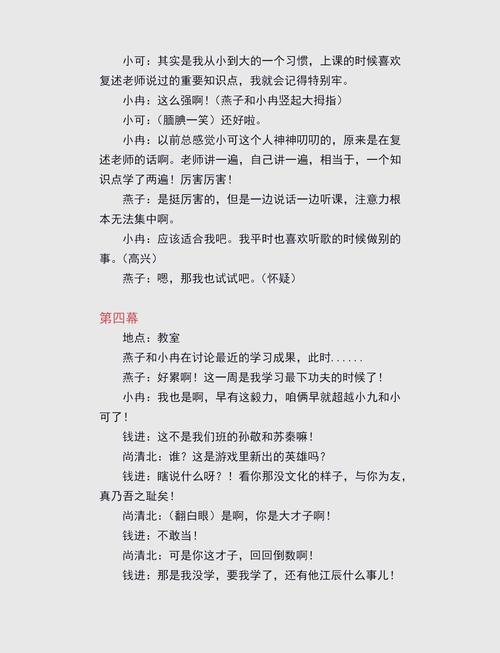 小可：其实是我从小到大的一个习惯，上课的时候喜欢复述老师说过的重要知识点，我就会记得特别牢。

小冉：这么强啊！（燕子和小冉竖起大拇指）

小可：（腼腆一笑）还好啦。

小冉：以前总感觉小可这个人神神叨叨的，原来是在复述老师的话啊。老师讲一遍，自己讲一遍，相当于，一个知识点学了两遍！厉害厉害！

燕子：是挺厉害的，但是一边说话一边听课，注意力根本无法集中啊。

小冉：应该适合我吧。我平时也喜欢听歌的时候做别的事。（高兴）

燕子：嗯，那我也试试吧。（怀疑）

第四幕

地点：教室

燕子和小冉在讨论最近的学习成果，此时......

燕子：好累啊！这一周是我学习最下功夫的时候了！

小冉：我也是啊，早有这毅力，咱俩早就超越小九和小可了！

钱进：这不是我们班的孙敬和苏秦嘛！

尚清北：谁？这是游戏里新出的英雄吗？

钱进：瞎说什么呀？！看你那没文化的样子，与你为友，真乃吾之耻矣！

尚清北：（翻白眼）是啊，你是大才子啊！

钱进：不敢当！

尚清北：可是你这才子，回回倒数啊！

钱进：那是我没学，要我学了，还有他江辰什么事儿！